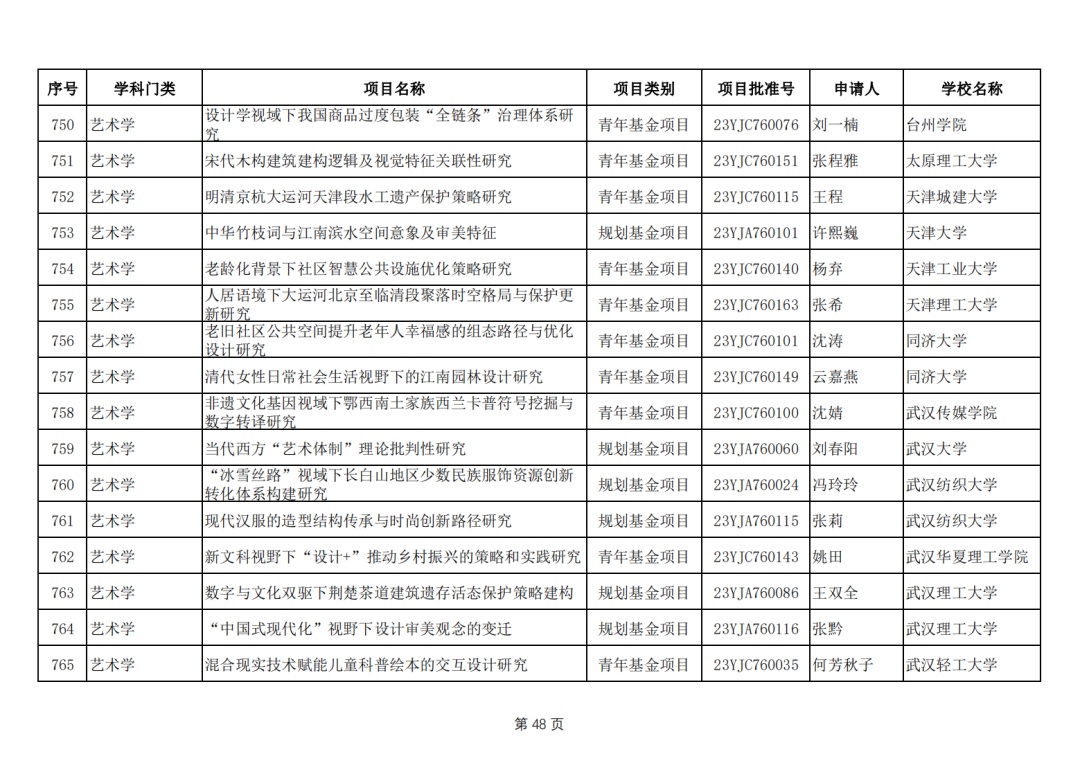 | 序号 | 学科门类 | 项目名称 | 项目类别 | 项目批准号 | 申请人 | 学校名称 |
|---|---|---|---|---|---|---|
| 750 | 艺术学 | 设计学视域下我国商品过度包装“全链条”治理体系研究 | 青年基金项目 | 23YJC760076 | 刘一楠 | 台州学院 |
| 751 | 艺术学 | 宋代木构建筑建构逻辑及视觉特征关联性研究 | 青年基金项目 | 23YJC760151 | 张程雅 | 太原理工大学 |
| 752 | 艺术学 | 明清京杭大运河天津段水工遗产保护策略研究 | 青年基金项目 | 23YJC760115 | 王程 | 天津城建大学 |
| 753 | 艺术学 | 中华竹枝词与江南滨水空间意象及审美特征 | 规划基金项目 | 23YJA760101 | 许熙巍 | 天津大学 |
| 754 | 艺术学 | 老龄化背景下社区智慧公共设施优化策略研究 | 青年基金项目 | 23YJC760140 | 杨弃 | 天津工业大学 |
| 755 | 艺术学 | 人居语境下大运河北京至临清段聚落时空格局与保护更新研究 | 青年基金项目 | 23YJC760163 | 张希 | 天津理工大学 |
| 756 | 艺术学 | 老旧社区公共空间提升老年人幸福感的组态路径与优化设计研究 | 青年基金项目 | 23YJC760101 | 沈涛 | 同济大学 |
| 757 | 艺术学 | 清代女性日常社会生活视野下的江南园林设计研究 | 青年基金项目 | 23YJC760149 | 云嘉燕 | 同济大学 |
| 758 | 艺术学 | 非遗文化基因视域下鄂西南土家族西兰卡普符号挖掘与数字转译研究 | 青年基金项目 | 23YJC760100 | 沈婧 | 武汉传媒学院 |
| 759 | 艺术学 | 当代西方“艺术体制”理论批判性研究 | 规划基金项目 | 23YJA760060 | 刘春阳 | 武汉大学 |
| 760 | 艺术学 | “冰雪丝路”视域下长白山地区少数民族服饰资源创新转化体系构建研究 | 规划基金项目 | 23YJA760024 | 冯玲玲 | 武汉纺织大学 |
| 761 | 艺术学 | 现代汉服的造型结构传承与时尚创新路径研究 | 规划基金项目 | 23YJA760115 | 张莉 | 武汉纺织大学 |
| 762 | 艺术学 | 新文科视野下“设计+”推动乡村振兴的策略和实践研究 | 青年基金项目 | 23YJC760143 | 姚田 | 武汉华夏理工学院 |
| 763 | 艺术学 | 数字与文化双驱下荆楚茶道建筑遗存活态保护策略建构 | 规划基金项目 | 23YJA760086 | 王双全 | 武汉理工大学 |
| 764 | 艺术学 | “中国式现代化”视野下设计审美观念的变迁 | 规划基金项目 | 23YJA760116 | 张黔 | 武汉理工大学 |
| 765 | 艺术学 | 混合现实技术赋能儿童科普绘本的交互设计研究 | 青年基金项目 | 23YJC760035 | 何芳秋子 | 武汉轻工大学 |

第 48 页